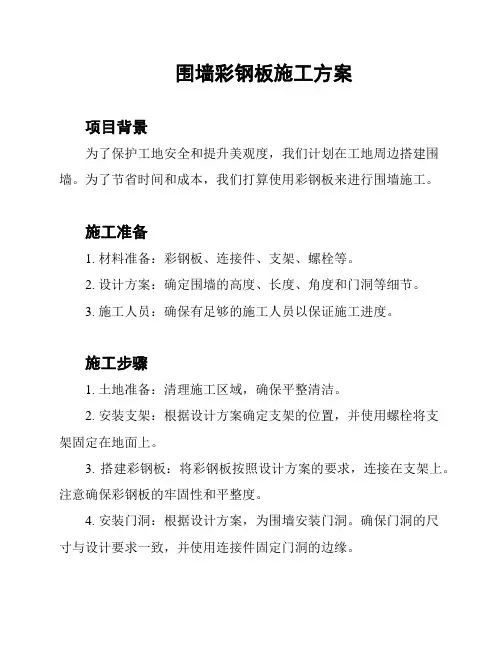 围墙彩钢板施工方案

项目背景

为了保护工地安全和提升美观度，我们计划在工地周边搭建围墙。为了节省时间和成本，我们打算使用彩钢板来进行围墙施工。

施工准备

1. 材料准备：彩钢板、连接件、支架、螺栓等。

2. 设计方案：确定围墙的高度、长度、角度和门洞等细节。

3. 施工人员：确保有足够的施工人员以保证施工进度。

施工步骤

1. 土地准备：清理施工区域，确保平整清洁。

2. 安装支架：根据设计方案确定支架的位置，并使用螺栓将支架固定在地面上。

3. 搭建彩钢板：将彩钢板按照设计方案的要求，连接在支架上。注意确保彩钢板的牢固性和平整度。

4. 安装门洞：根据设计方案，为围墙安装门洞。确保门洞的尺寸与设计要求一致，并使用连接件固定门洞的边缘。